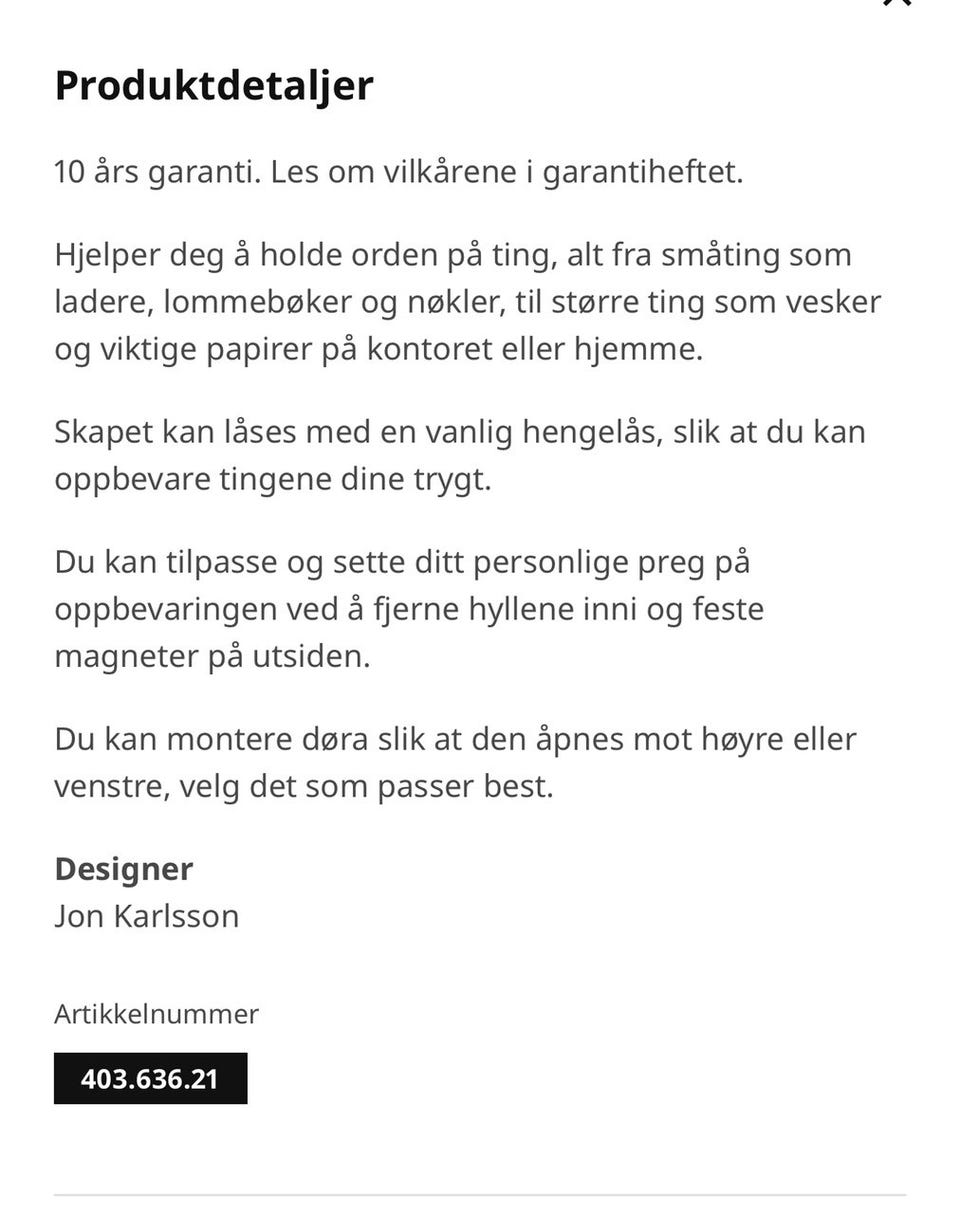 Produktdetaljer

10 års garanti. Les om vilkårene i garantiheftet.

Hjelper deg å holde orden på ting, alt fra småting som ladere, lommebøker og nøkler, til større ting som vesker og viktige papirer på kontoret eller hjemme.

Skapet kan låses med en vanlig hengelås, slik at du kan oppbevare tingene dine trygt.

Du kan tilpasse og sette ditt personlige preg på oppbevaringen ved å fjerne hyllene inni og feste magneter på utsiden.

Du kan montere døra slik at den åpnes mot høyre eller venstre, velg det som passer best.

Designer
Jon Karlsson

Artikkelnummer
403.636.21